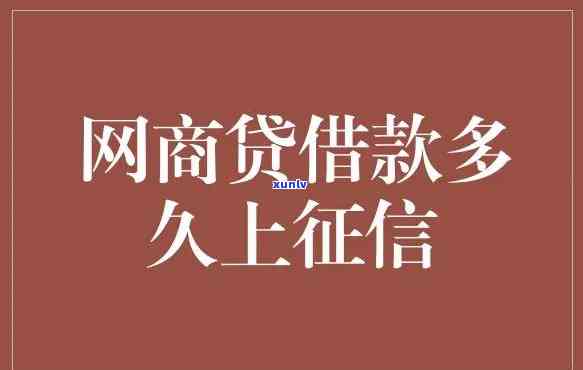 网商贷借款多久上征信

xunlv